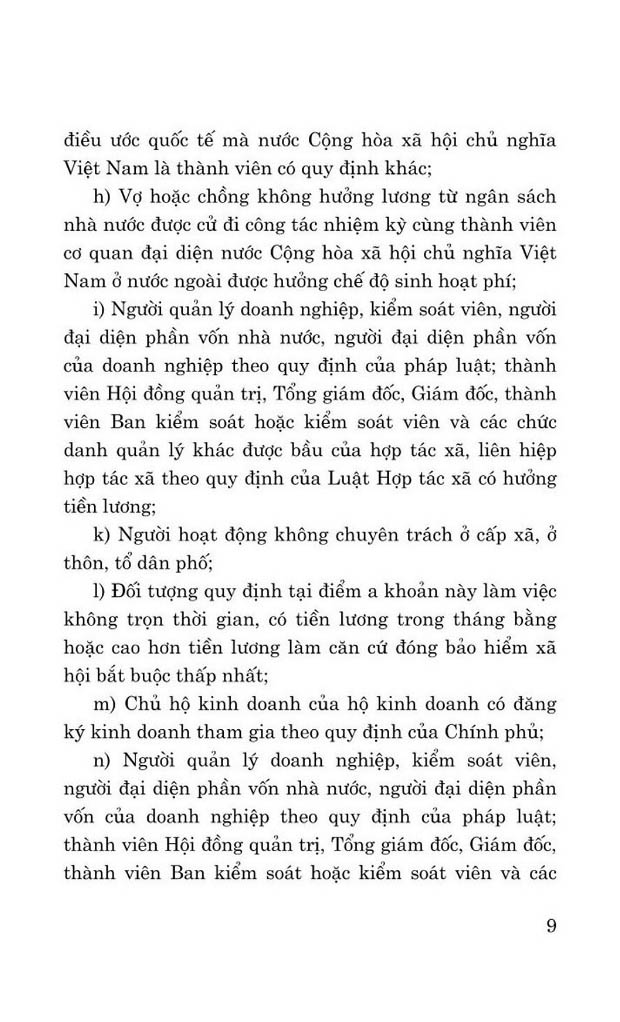 điều ước quốc tế mà nước Cộng hòa xã hội chủ nghĩa Việt Nam là thành viên có quy định khác;

h) Vợ hoặc chồng không hưởng lương từ ngân sách nhà nước được cử đi công tác nhiệm kỳ cùng thành viên cơ quan đại diện nước Cộng hòa xã hội chủ nghĩa Việt Nam ở nước ngoài được hưởng chế độ sinh hoạt phí;

i) Người quản lý doanh nghiệp, kiểm soát viên, người đại diện phần vốn nhà nước, người đại diện phần vốn của doanh nghiệp theo quy định của pháp luật; thành viên Hội đồng quản trị, Tổng giám đốc, Giám đốc, thành viên Ban kiểm soát hoặc kiểm soát viên và các chức danh quản lý khác được bầu của hợp tác xã, liên hiệp hợp tác xã theo quy định của Luật Hợp tác xã có hưởng tiền lương;

k) Người hoạt động không chuyên trách ở cấp xã, ở thôn, tổ dân phố;

l) Đối tượng quy định tại điểm a khoản này làm việc không trọn thời gian, có tiền lương trong tháng bằng hoặc cao hơn tiền lương làm căn cứ đóng bảo hiểm xã hội bắt buộc thấp nhất;

m) Chủ hộ kinh doanh của hộ kinh doanh có đăng ký kinh doanh tham gia theo quy định của Chính phủ;

n) Người quản lý doanh nghiệp, kiểm soát viên, người đại diện phần vốn nhà nước, người đại diện phần vốn của doanh nghiệp theo quy định của pháp luật; thành viên Hội đồng quản trị, Tổng giám đốc, Giám đốc, thành viên Ban kiểm soát hoặc kiểm soát viên và các

9